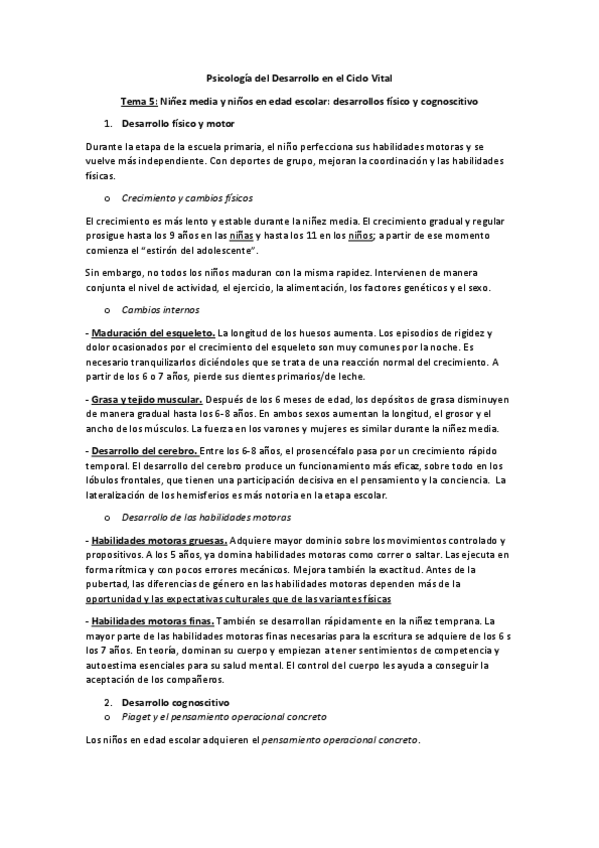 Psicología del Desarrollo en el Ciclo Vital

Tema 5: Niñez media y niños en edad escolar: desarrollos físico y cognoscitivo

1. Desarrollo físico y motor

Durante la etapa de la escuela primaria, el niño perfecciona sus habilidades motoras y se vuelve más independiente. Con deportes de grupo, mejoran la coordinación y las habilidades físicas.

o Crecimiento y cambios físicos

El crecimiento es más lento y estable durante la niñez media. El crecimiento gradual y regular prosigue hasta los 9 años en las niñas y hasta los 11 en los niños; a partir de ese momento comienza el "estirón del adolescente".

Sin embargo, no todos los niños maduran con la misma rapidez. Intervienen de manera conjunta el nivel de actividad, el ejercicio, la alimentación, los factores genéticos y el sexo.

o Cambios internos

- Maduración del esqueleto. La longitud de los huesos aumenta. Los episodios de rigidez y dolor ocasionados por el crecimiento del esqueleto son muy comunes por la noche. Es necesario tranquilizarlos diciéndoles que se trata de una reacción normal del crecimiento. A partir de los 6 o 7 años, pierde sus dientes primarios/de leche.

- Grasa y tejido muscular. Después de los 6 meses de edad, los depósitos de grasa disminuyen de manera gradual hasta los 6-8 años. En ambos sexos aumentan la longitud, el grosor y el ancho de los músculos. La fuerza en los varones y mujeres es similar durante la niñez media.

- Desarrollo del cerebro. Entre los 6-8 años, el prosencéfalo pasa por un crecimiento rápido temporal. El desarrollo del cerebro produce un funcionamiento más eficaz, sobre todo en los lóbulos frontales, que tienen una participación decisiva en el pensamiento y la conciencia. La lateralización de los hemisferios es más notoria en la etapa escolar.

o Desarrollo de las habilidades motoras

- Habilidades motoras gruesas. Adquiere mayor dominio sobre los movimientos controlado y propositivos. A los 5 años, ya domina habilidades motoras como correr o saltar. Las ejecuta en forma rítmica y con pocos errores mecánicos. Mejora también la exactitud. Antes de la pubertad, las diferencias de género en las habilidades motoras dependen más de la oportunidad y las expectativas culturales que de las variantes físicas

- Habilidades motoras finas. También se desarrollan rápidamente en la niñez temprana. La mayor parte de las habilidades motoras finas necesarias para la escritura se adquiere de los 6 s los 7 años. En teoría, dominan su cuerpo y empiezan a tener sentimientos de competencia y autoestima esenciales para su salud mental. El control del cuerpo les ayuda a conseguir la aceptación de los compañeros.

2. Desarrollo cognoscitivo
o Piaget y el pensamiento operacional concreto

Los niños en edad escolar adquieren el pensamiento operacional concreto.